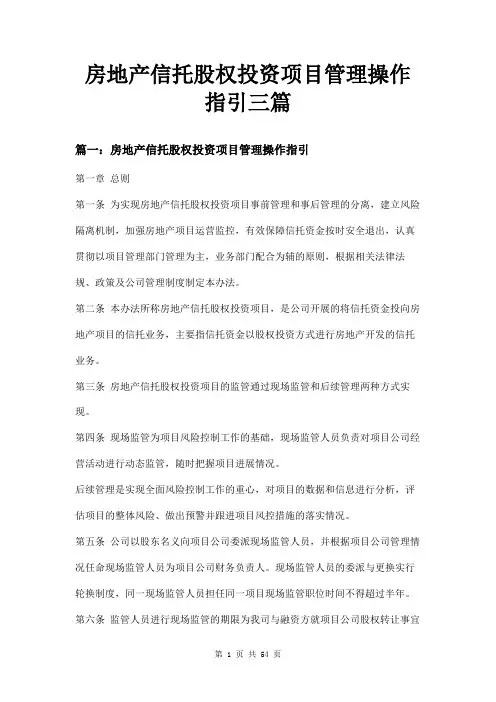 房地产信托股权投资项目管理操作指引三篇

篇一：房地产信托股权投资项目管理操作指引

第一章 总则

第一条 为实现房地产信托股权投资项目事前管理和事后管理的分离，建立风险隔离机制，加强房地产项目运营监控，有效保障信托资金按时安全退出，认真贯彻以项目管理部门管理为主，业务部门配合为辅的原则，根据相关法律法规、政策及公司管理制度制定本办法。

第二条 本办法所称房地产信托股权投资项目，是公司开展的将信托资金投向房地产项目的信托业务，主要指信托资金以股权投资方式进行房地产开发的信托业务。

第三条 房地产信托股权投资项目的监管通过现场监管和后续管理两种方式实现。

第四条 现场监管为项目风险控制工作的基础，现场监管人员负责对项目公司经营活动进行动态监管，随时把握项目进展情况。

后续管理是实现全面风险控制工作的重心，对项目的数据和信息进行分析，评估项目的整体风险、做出预警并跟进项目风控措施的落实情况。

第五条 公司以股东名义向项目公司委派现场监管人员，并根据项目公司管理情况任命现场监管人员为项目公司财务负责人。现场监管人员的委派与更换实行轮换制度，同一现场监管人员担任同一项目现场监管职位时间不得超过半年。

第六条 监管人员进行现场监管的期限为我司与融资方就项目公司股权转让事宜

第 1 页 共 54 页